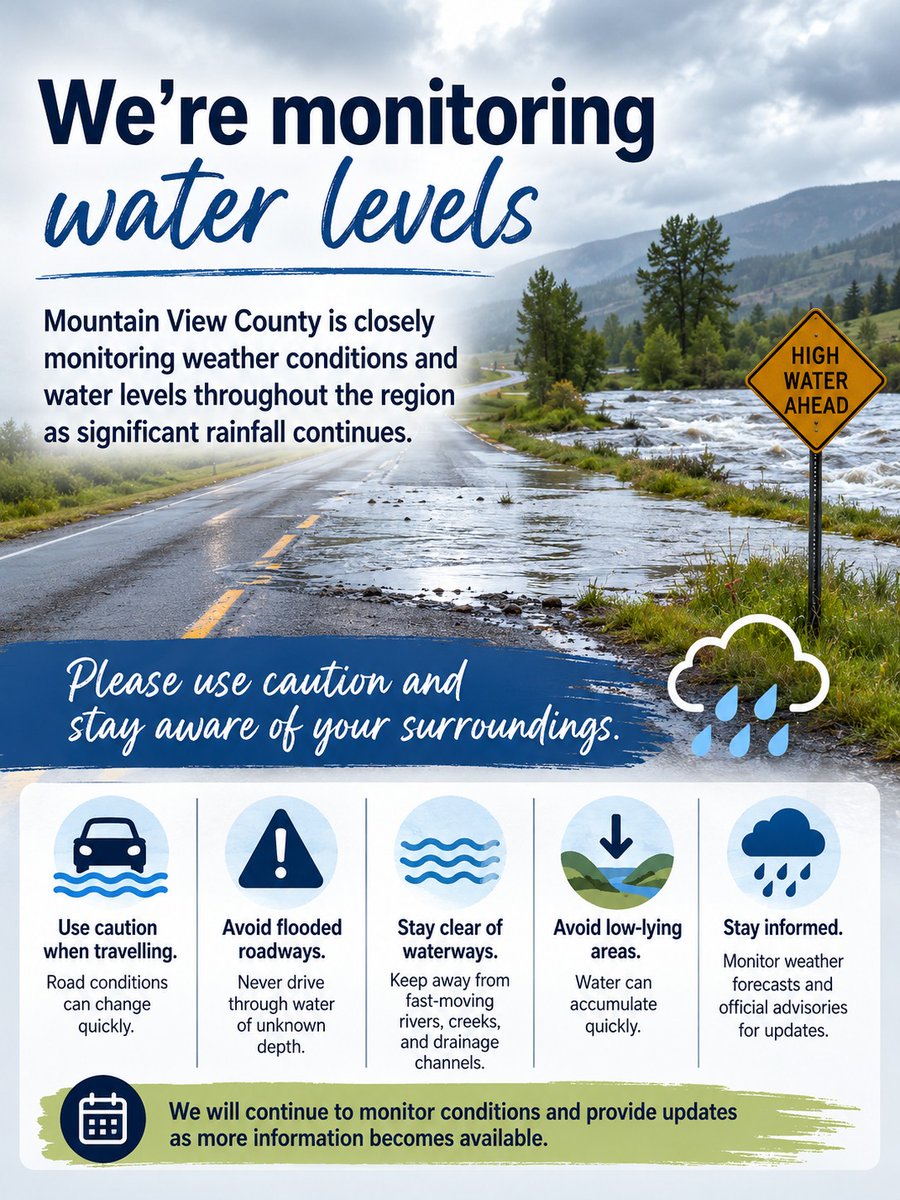 We're monitoring water levels

Mountain View County is closely monitoring weather conditions and water levels throughout the region as significant rainfall continues.

HIGH WATER AHEAD

Please use caution and stay aware of your surroundings.

Use caution when travelling.
Road conditions can change quickly.

Avoid flooded roadways.
Never drive through water of unknown depth.

Stay clear of waterways.
Keep away from fast-moving rivers, creeks, and drainage channels.

Avoid low-lying areas.
Water can accumulate quickly.

Stay informed.
Monitor weather forecasts and official advisories for updates.

We will continue to monitor conditions and provide updates as more information becomes available.